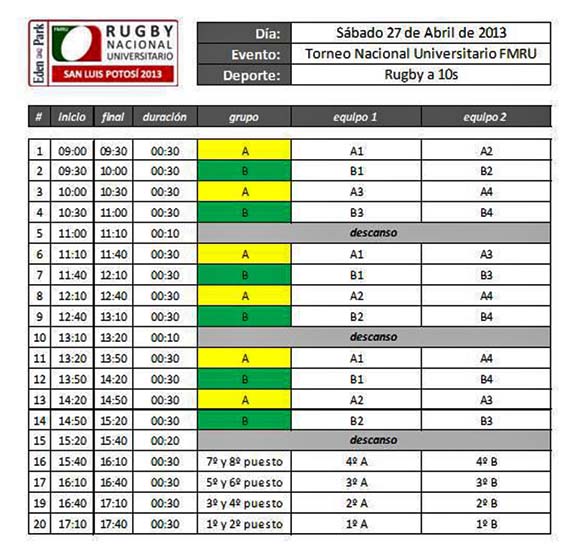 Eden Park
FMRU
RUGBY NACIONAL UNIVERSITARIO
SAN LUIS POTOSÍ 2013

| Día: | Sábado 27 de Abril de 2013 |
|---|---|
| Evento: | Torneo Nacional Universitario FMRU |
| Deporte: | Rugby a 10s |

| # | inicio | final | duración | grupo | equipo 1 | equipo 2 |
|---|---|---|---|---|---|---|
| 1 | 09:00 | 09:30 | 00:30 | A | A1 | A2 |
| 2 | 09:30 | 10:00 | 00:30 | B | B1 | B2 |
| 3 | 10:00 | 10:30 | 00:30 | A | A3 | A4 |
| 4 | 10:30 | 11:00 | 00:30 | B | B3 | B4 |
| 5 | 11:00 | 11:10 | 00:10 | descanso | | |
| 6 | 11:10 | 11:40 | 00:30 | A | A1 | A3 |
| 7 | 11:40 | 12:10 | 00:30 | B | B1 | B3 |
| 8 | 12:10 | 12:40 | 00:30 | A | A2 | A4 |
| 9 | 12:40 | 13:10 | 00:30 | B | B2 | B4 |
| 10 | 13:10 | 13:20 | 00:10 | descanso | | |
| 11 | 13:20 | 13:50 | 00:30 | A | A1 | A4 |
| 12 | 13:50 | 14:20 | 00:30 | B | B1 | B4 |
| 13 | 14:20 | 14:50 | 00:30 | A | A2 | A3 |
| 14 | 14:50 | 15:20 | 00:30 | B | B2 | B3 |
| 15 | 15:20 | 15:40 | 00:20 | descanso | | |
| 16 | 15:40 | 16:10 | 00:30 | 7º y 8º puesto | 4º A | 4º B |
| 17 | 16:10 | 16:40 | 00:30 | 5º y 6º puesto | 3º A | 3º B |
| 19 | 16:40 | 17:10 | 00:30 | 3º y 4º puesto | 2º A | 2º B |
| 20 | 17:10 | 17:40 | 00:30 | 1º y 2º puesto | 1º A | 1º B |